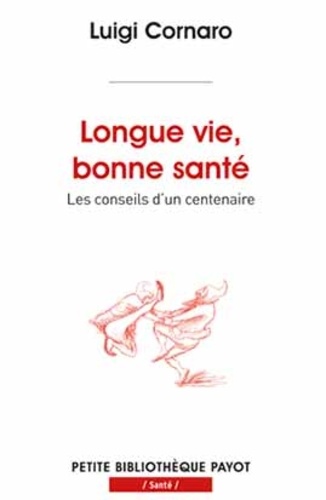 Luigi Cornaro

Longue vie, bonne santé

Les conseils d'un centenaire

PETITE BIBLIOTHÈQUE PAYOT

/ Santé /